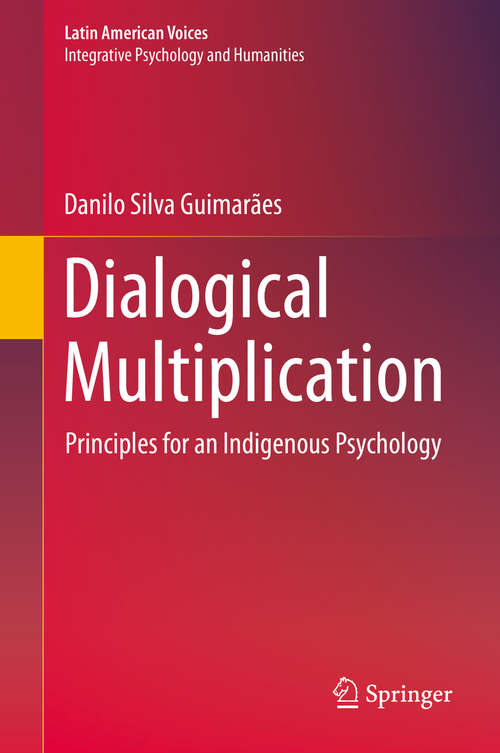 Latin American Voices
Integrative Psychology and Humanities

Danilo Silva Guimarães

Dialogical Multiplication

Principles for an Indigenous Psychology

Springer